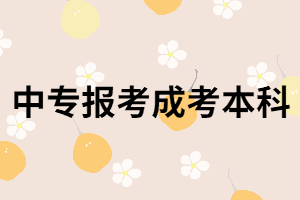 中专报考成考本科